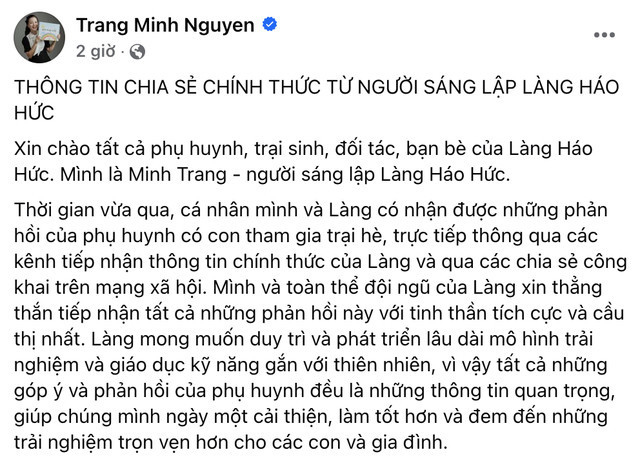 Trang Minh Nguyen
2 giờ ·

THÔNG TIN CHIA SẺ CHÍNH THỨC TỪ NGƯỜI SÁNG LẬP LÀNG HÁO HỨC

Xin chào tất cả phụ huynh, trại sinh, đối tác, bạn bè của Làng Háo Hức. Mình là Minh Trang - người sáng lập Làng Háo Hức.

Thời gian vừa qua, cá nhân mình và Làng có nhận được những phản hồi của phụ huynh có con tham gia trại hè, trực tiếp thông qua các kênh tiếp nhận thông tin chính thức của Làng và qua các chia sẻ công khai trên mạng xã hội. Mình và toàn thể đội ngũ của Làng xin thẳng thắn tiếp nhận tất cả những phản hồi này với tinh thần tích cực và cầu thị nhất. Làng mong muốn duy trì và phát triển lâu dài mô hình trải nghiệm và giáo dục kỹ năng gắn với thiên nhiên, vì vậy tất cả những góp ý và phản hồi của phụ huynh đều là những thông tin quan trọng, giúp chúng mình ngày một cải thiện, làm tốt hơn và đem đến những trải nghiệm trọn vẹn hơn cho các con và gia đình.